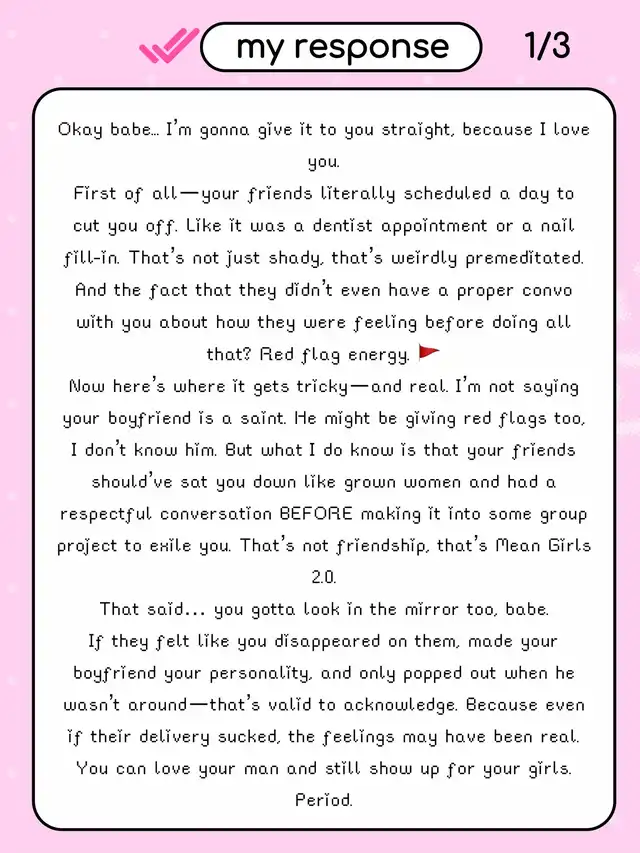 my response 1/3

Okay babe… I'm gonna give it to you straight, because I love you.
First of all—your friends literally scheduled a day to cut you off. Like it was a dentist appointment or a nail fill-in. That's not just shady, that's weirdly premeditated. And the fact that they didn't even have a proper convo with you about how they were feeling before doing all that? Red flag energy. 🚩
Now here's where it gets tricky—and real. I'm not saying your boyfriend is a saint. He might be giving red flags too, I don't know him. But what I do know is that your friends should've sat you down like grown women and had a respectful conversation BEFORE making it into some group project to exile you. That's not friendship, that's Mean Girls 2.0.
That said… you gotta look in the mirror too, babe.
If they felt like you disappeared on them, made your boyfriend your personality, and only popped out when he wasn't around—that's valid to acknowledge. Because even if their delivery sucked, the feelings may have been real. You can love your man and still show up for your girls. Period.